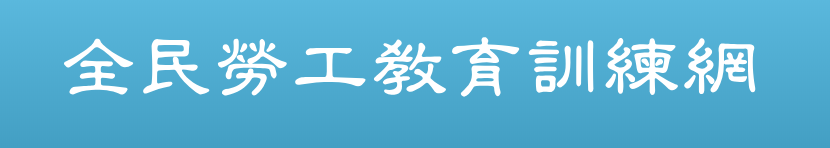 全民勞工教育訓練網